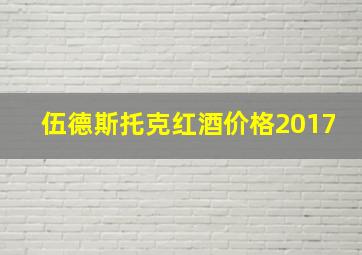 伍德斯托克红酒价格2017